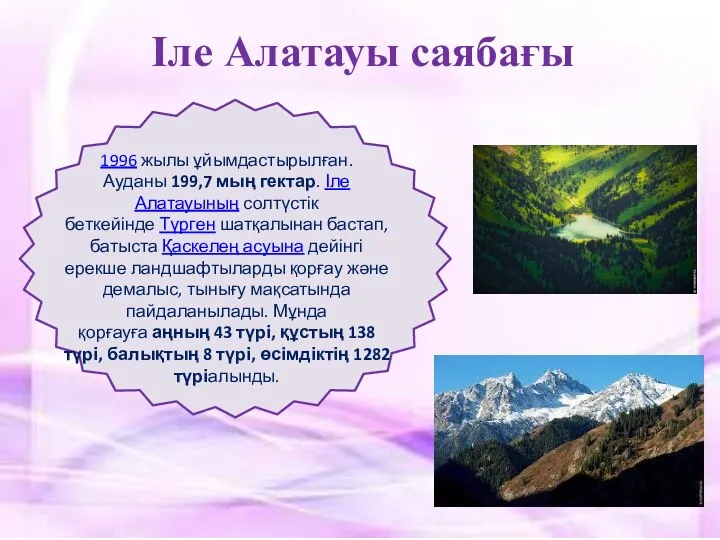 Іле Алатауы саябағы

1996 жылы ұйымдастырылған. Ауданы 199,7 мың гектар. Іле Алатауының солтүстік беткейінде Түрген шатқалынан бастап, батыста Қаскелең асуына дейінгі ерекше ландшафтыларды қорғау және демалыс, тынығу мақсатында пайдаланылады. Мұнда қорғауға аңның 43 түрі, құстың 138 түрі, балықтың 8 түрі, өсімдіктің 1282 түріалынды.